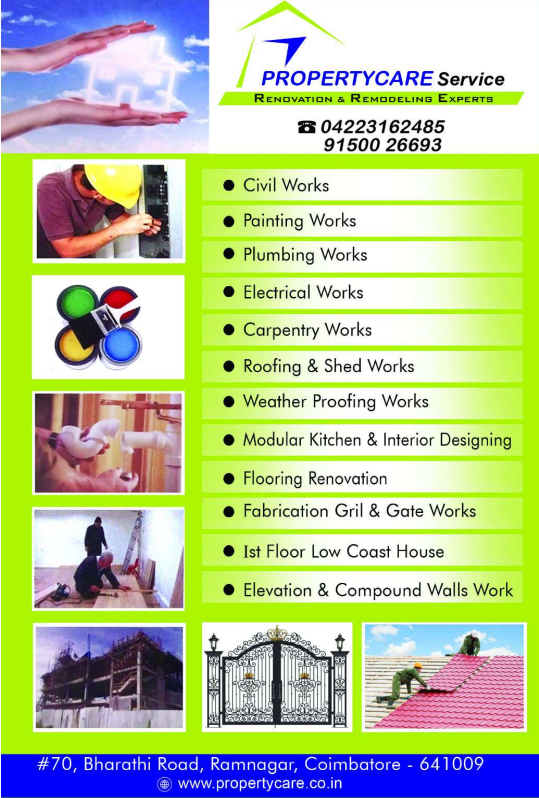 PROPERTYCARE Service
RENOVATION & REMODELING EXPERTS

☎ 04223162485
91500 26693

● Civil Works
● Painting Works
● Plumbing Works
● Electrical Works
● Carpentry Works
● Roofing & Shed Works
● Weather Proofing Works
● Modular Kitchen & Interior Designing
● Flooring Renovation
● Fabrication Gril & Gate Works
● Ist Floor Low Coast House
● Elevation & Compound Walls Work

#70, Bharathi Road, Ramnagar, Coimbatore - 641009
www.propertycare.co.in